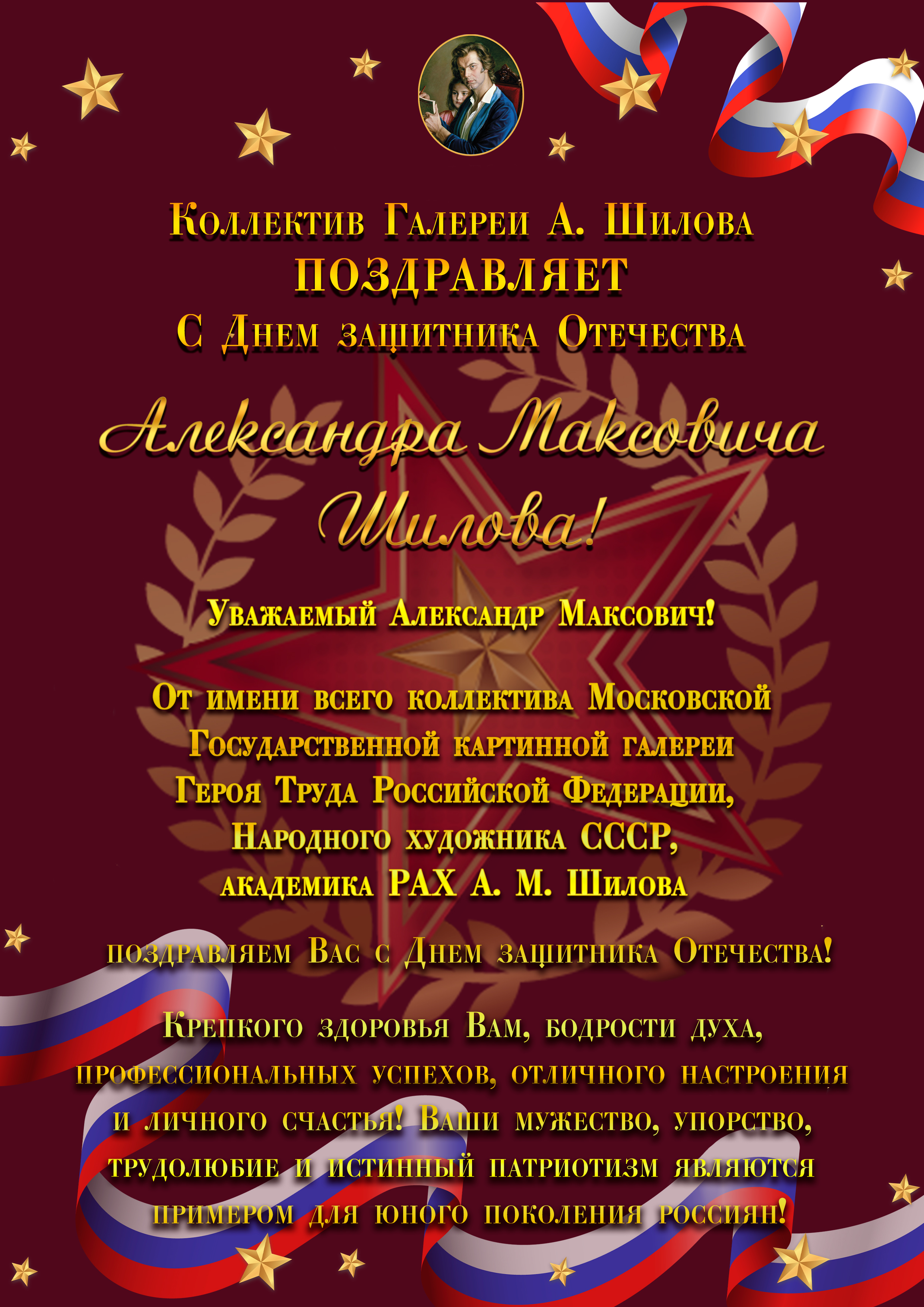 Коллектив Галереи А. Шилова
ПОЗДРАВЛЯЕТ
С Днем защитника Отечества

Александра Максовича Шилова!

Уважаемый Александр Максович!

От имени всего коллектива Московской Государственной картинной галереи Героя Труда Российской Федерации, Народного художника СССР, академика РАХ А. М. Шилова

поздравляем Вас с Днем защитника Отечества!

Крепкого здоровья Вам, бодрости духа, профессиональных успехов, отличного настроения и личного счастья! Ваши мужество, упорство, трудолюбие и истинный патриотизм являются примером для юного поколения россиян!